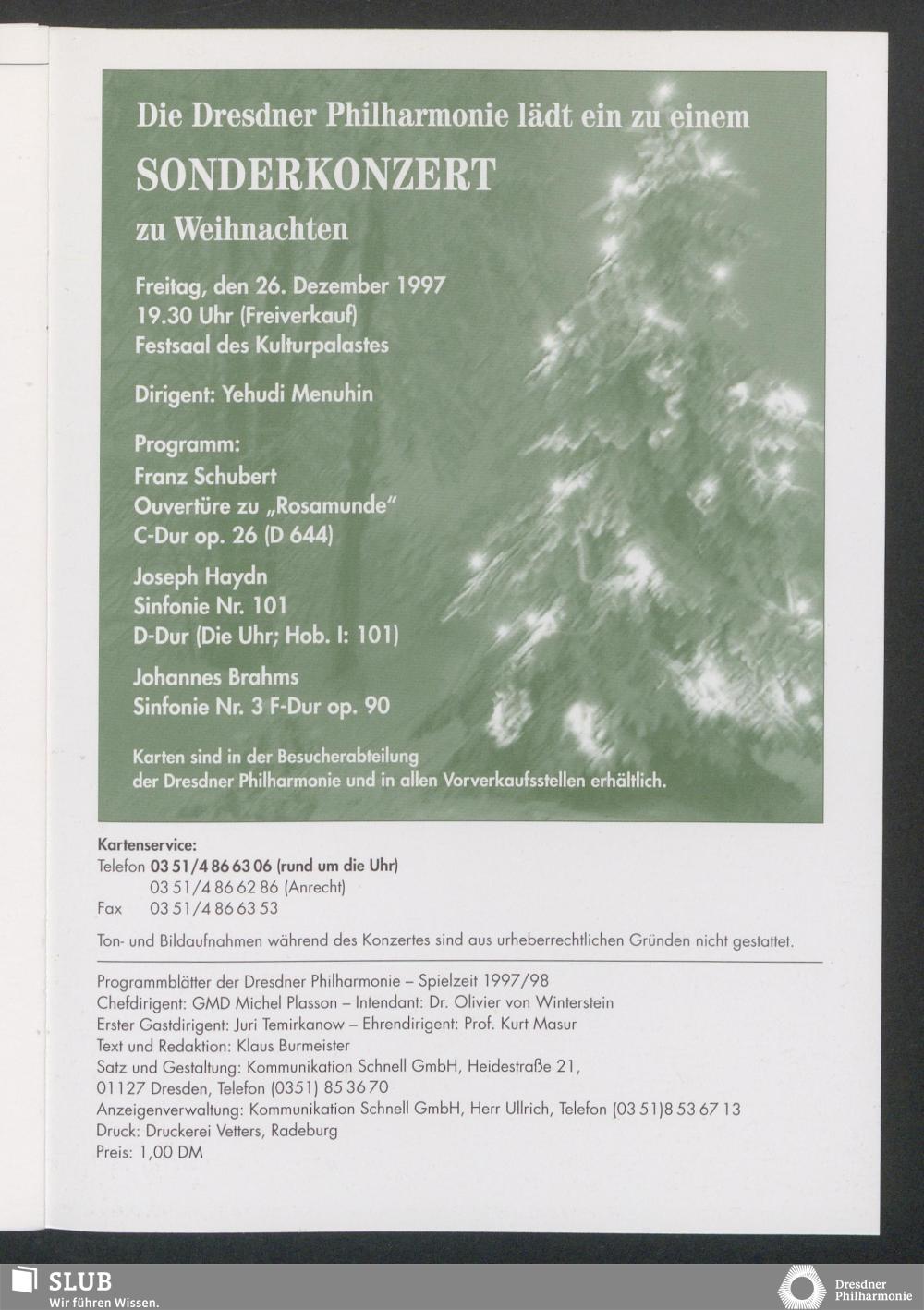 Die Dresdner Philharmonie lädt ein zu einem

SONDERKONZERT

zu Weihnachten

Freitag, den 26. Dezember 1997
19.30 Uhr (Freiverkauf)
Festsaal des Kulturpalastes

Dirigent: Yehudi Menuhin

Programm:
Franz Schubert
Ouvertüre zu „Rosamunde"
C-Dur op. 26 (D 644)

Joseph Haydn
Sinfonie Nr. 101
D-Dur (Die Uhr; Hob. I: 101)

Johannes Brahms
Sinfonie Nr. 3 F-Dur op. 90

Karten sind in der Besucherabteilung der Dresdner Philharmonie und in allen Vorverkaufsstellen erhältlich.

Kartenservice:
Telefon 03 51/4 86 63 06 (rund um die Uhr)
03 51/4 86 62 86 (Anrecht)
Fax 03 51/4 86 63 53

Ton- und Bildaufnahmen während des Konzertes sind aus urheberrechtlichen Gründen nicht gestattet.

Programmblätter der Dresdner Philharmonie – Spielzeit 1997/98
Chefdirigent: GMD Michel Plasson – Intendant: Dr. Olivier von Winterstein
Erster Gastdirigent: Juri Temirkanow – Ehrendirigent: Prof. Kurt Masur
Text und Redaktion: Klaus Burmeister
Satz und Gestaltung: Kommunikation Schnell GmbH, Heidestraße 21, 01127 Dresden, Telefon (0351) 85 36 70
Anzeigenverwaltung: Kommunikation Schnell GmbH, Herr Ullrich, Telefon (03 51)8 53 67 13
Druck: Druckerei Vetters, Radeburg
Preis: 1,00 DM

SLUB
Wir führen Wissen.

Dresdner Philharmonie